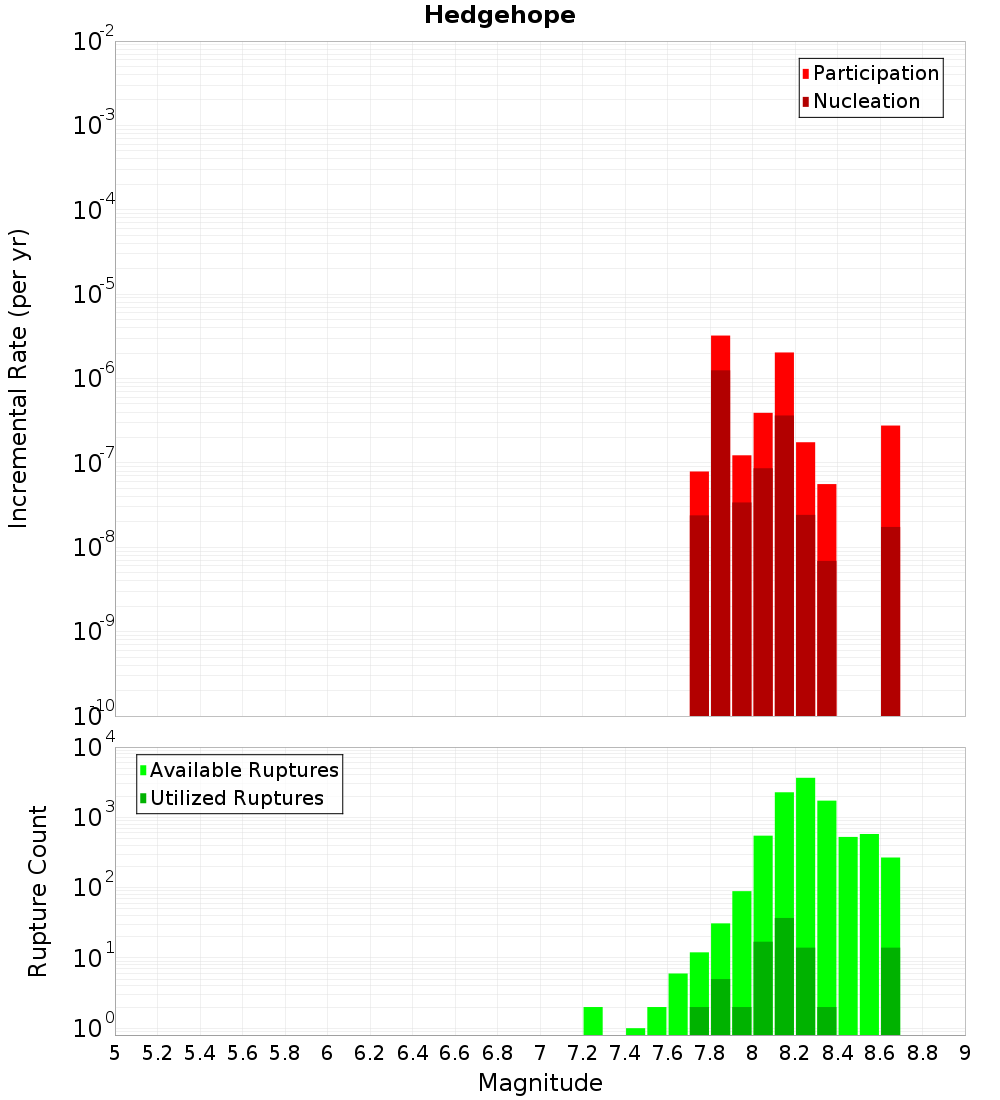 Hedgehope

Participation
Nucleation

Incremental Rate (per yr)

$10^{-2}$
$10^{-3}$
$10^{-4}$
$10^{-5}$
$10^{-6}$
$10^{-7}$
$10^{-8}$
$10^{-9}$
$10^{-10}$

Available Ruptures
Utilized Ruptures

Rupture Count

$10^{4}$
$10^{3}$
$10^{2}$
$10^{1}$
$10^{0}$

5 5.2 5.4 5.6 5.8 6 6.2 6.4 6.6 6.8 7 7.2 7.4 7.6 7.8 8 8.2 8.4 8.6 8.8 9

Magnitude